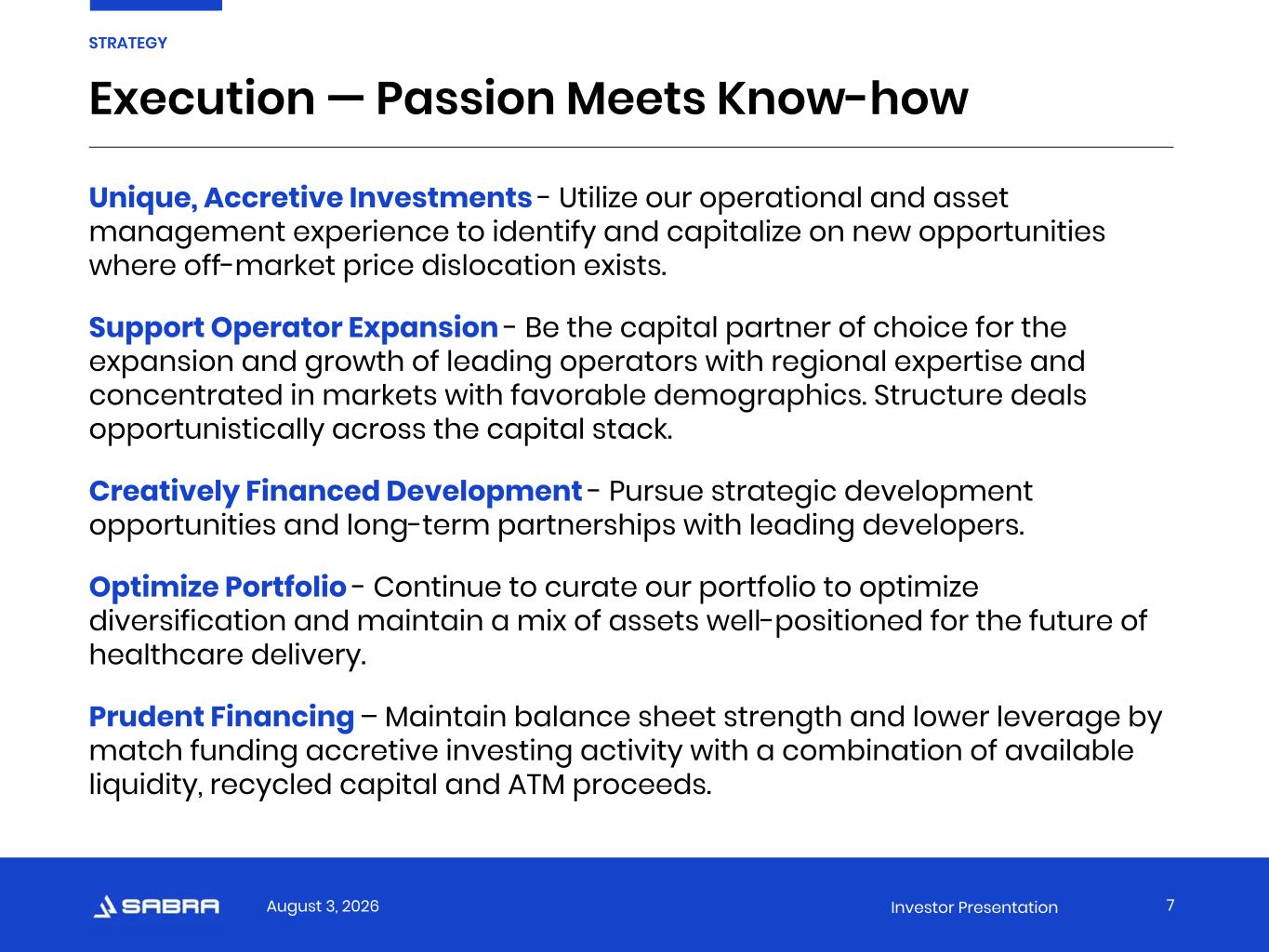 STRATEGY

Execution — Passion Meets Know-how

Unique, Accretive Investments - Utilize our operational and asset management experience to identify and capitalize on new opportunities where off-market price dislocation exists.

Support Operator Expansion - Be the capital partner of choice for the expansion and growth of leading operators with regional expertise and concentrated in markets with favorable demographics. Structure deals opportunistically across the capital stack.

Creatively Financed Development - Pursue strategic development opportunities and long-term partnerships with leading developers.

Optimize Portfolio - Continue to curate our portfolio to optimize diversification and maintain a mix of assets well-positioned for the future of healthcare delivery.

Prudent Financing – Maintain balance sheet strength and lower leverage by match funding accretive investing activity with a combination of available liquidity, recycled capital and ATM proceeds.

SABRA August 3, 2026 Investor Presentation 7